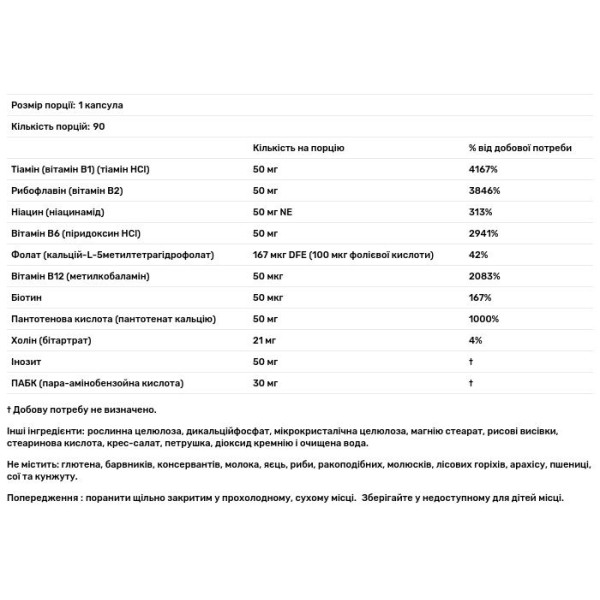 Розмір порції: 1 капсула

Кількість порцій: 90

| | Кількість на порцію | % від добової потреби |
|---|---|---|
| Тіамін (вітамін B1) (тіамін HCl) | 50 мг | 4167% |
| Рибофлавін (вітамін B2) | 50 мг | 3846% |
| Ніацин (ніацинамід) | 50 мг NE | 313% |
| Вітамін B6 (піридоксин HCl) | 50 мг | 2941% |
| Фолат (кальцій-L-5метилтетрагідрофолат) | 167 мкг DFE (100 мкг фолієвої кислоти) | 42% |
| Вітамін B12 (метилкобаламін) | 50 мкг | 2083% |
| Біотин | 50 мкг | 167% |
| Пантотенова кислота (пантотенат кальцію) | 50 мг | 1000% |
| Холін (бітартрат) | 21 мг | 4% |
| Інозит | 50 мг | † |
| ПАБК (пара-амінобензойна кислота) | 30 мг | † |

† Добову потребу не визначено.

Інші інгредієнти: рослинна целюлоза, дикальційфосфат, мікрокристалічна целюлоза, магнію стеарат, рисові висівки, стеаринова кислота, крес-салат, петрушка, діоксид кремнію і очищена вода.

Не містить: глютена, барвників, консервантів, молока, яєць, риби, ракоподібних, молюсків, лісових горіхів, арахісу, пшениці, сої та кунжуту.

Попередження : поранити щільно закритим у прохолодному, сухому місці. Зберігайте у недоступному для дітей місці.